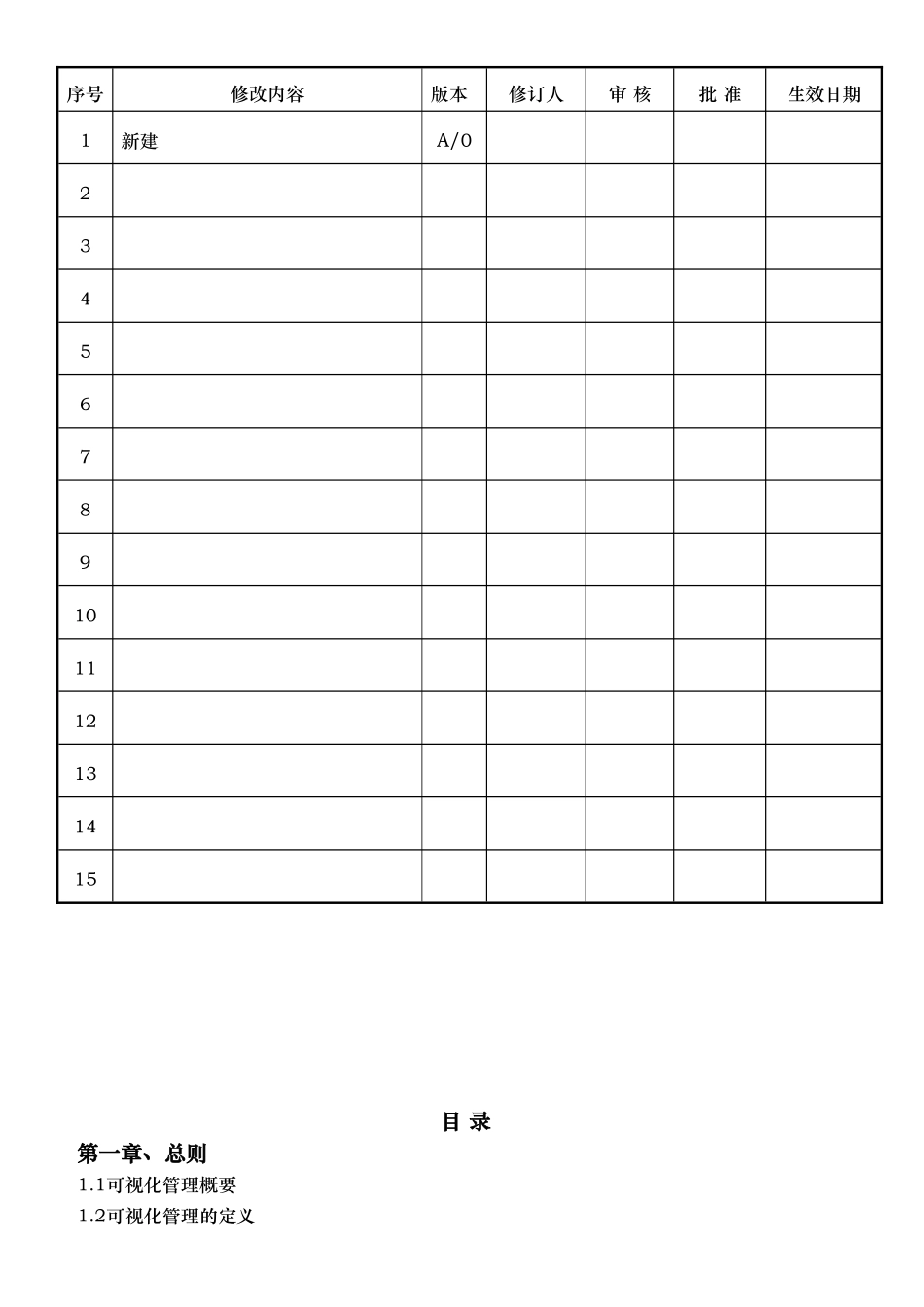 | 序号 | 修改内容 | 版本 | 修订人 | 审 核 | 批 准 | 生效日期 |
|---|---|---|---|---|---|---|
| 1 | 新建 | A/0 | | | | |
| 2 | | | | | | |
| 3 | | | | | | |
| 4 | | | | | | |
| 5 | | | | | | |
| 6 | | | | | | |
| 7 | | | | | | |
| 8 | | | | | | |
| 9 | | | | | | |
| 10 | | | | | | |
| 11 | | | | | | |
| 12 | | | | | | |
| 13 | | | | | | |
| 14 | | | | | | |
| 15 | | | | | | |

目 录

第一章、总则

1.1可视化管理概要

1.2可视化管理的定义